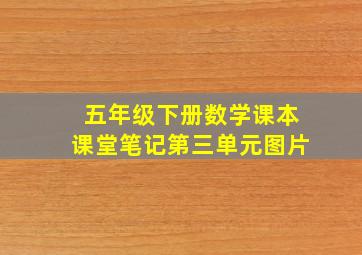 五年级下册数学课本
课堂笔记第三单元图片